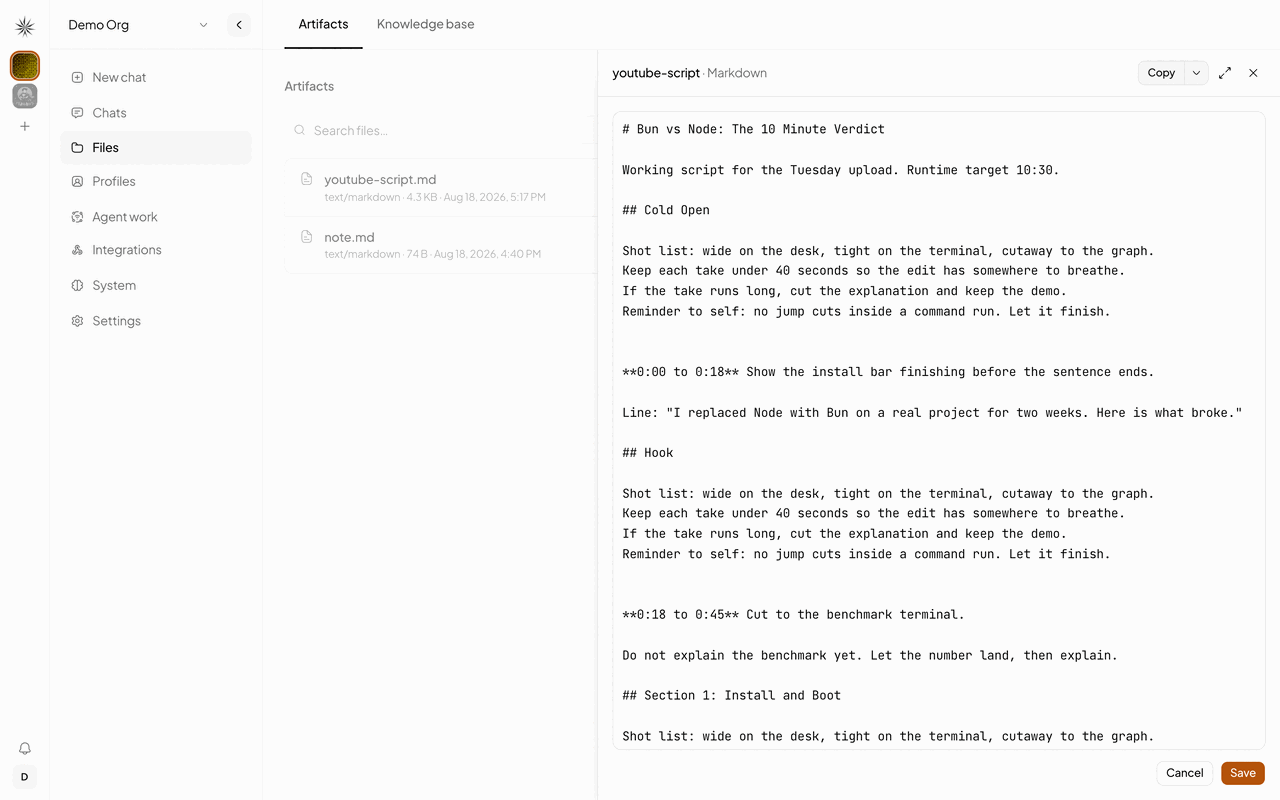 Demo Org

New chat
Chats
Files
Profiles
Agent work
Integrations
System
Settings

D

Artifacts
Knowledge base

Artifacts

Search files...

youtube-script.md
text/markdown · 4.3 KB · Aug 18, 2026, 5:17 PM

note.md
text/markdown · 74 B · Aug 18, 2026, 4:40 PM

youtube-script · Markdown

Copy

# Bun vs Node: The 10 Minute Verdict

Working script for the Tuesday upload. Runtime target 10:30.

## Cold Open

Shot list: wide on the desk, tight on the terminal, cutaway to the graph.
Keep each take under 40 seconds so the edit has somewhere to breathe.
If the take runs long, cut the explanation and keep the demo.
Reminder to self: no jump cuts inside a command run. Let it finish.

**0:00 to 0:18** Show the install bar finishing before the sentence ends.

Line: "I replaced Node with Bun on a real project for two weeks. Here is what broke."

## Hook

Shot list: wide on the desk, tight on the terminal, cutaway to the graph.
Keep each take under 40 seconds so the edit has somewhere to breathe.
If the take runs long, cut the explanation and keep the demo.
Reminder to self: no jump cuts inside a command run. Let it finish.

**0:18 to 0:45** Cut to the benchmark terminal.

Do not explain the benchmark yet. Let the number land, then explain.

## Section 1: Install and Boot

Shot list: wide on the desk, tight on the terminal, cutaway to the graph.

Cancel
Save